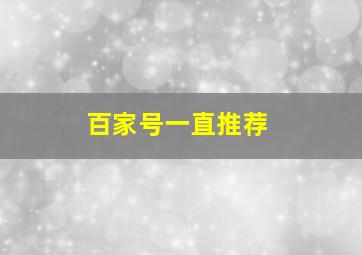 百家号一直推荐